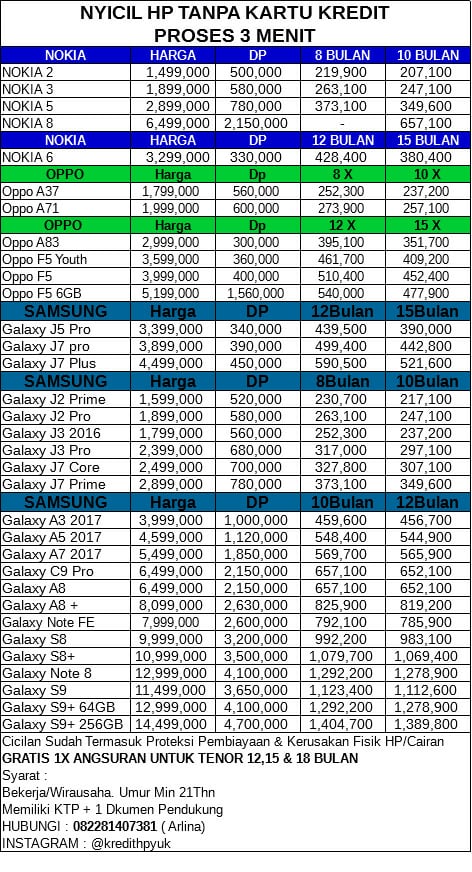 NYICIL HP TANPA KARTU KREDIT
PROSES 3 MENIT

| NOKIA | HARGA | DP | 8 BULAN | 10 BULAN |
|---|---|---|---|---|
| NOKIA 2 | 1,499,000 | 500,000 | 219,900 | 207,100 |
| NOKIA 3 | 1,899,000 | 580,000 | 263,100 | 247,100 |
| NOKIA 5 | 2,899,000 | 780,000 | 373,100 | 349,600 |
| NOKIA 8 | 6,499,000 | 2,150,000 | - | 657,100 |
| NOKIA | HARGA | DP | 12 BULAN | 15 BULAN |
| NOKIA 6 | 3,299,000 | 330,000 | 428,400 | 380,400 |
| OPPO | Harga | Dp | 8 X | 10 X |
| Oppo A37 | 1,799,000 | 560,000 | 252,300 | 237,200 |
| Oppo A71 | 1,999,000 | 600,000 | 273,900 | 257,100 |
| OPPO | Harga | Dp | 12 X | 15 X |
| Oppo A83 | 2,999,000 | 300,000 | 395,100 | 351,700 |
| Oppo F5 Youth | 3,599,000 | 360,000 | 461,700 | 409,200 |
| Oppo F5 | 3,999,000 | 400,000 | 510,400 | 452,400 |
| Oppo F5 6GB | 5,199,000 | 1,560,000 | 540,000 | 477,900 |
| SAMSUNG | Harga | DP | 12Bulan | 15Bulan |
| Galaxy J5 Pro | 3,399,000 | 340,000 | 439,500 | 390,000 |
| Galaxy J7 pro | 3,899,000 | 390,000 | 499,400 | 442,800 |
| Galaxy J7 Plus | 4,499,000 | 450,000 | 590,500 | 521,600 |
| SAMSUNG | Harga | DP | 8Bulan | 10Bulan |
| Galaxy J2 Prime | 1,599,000 | 520,000 | 230,700 | 217,100 |
| Galaxy J2 Pro | 1,899,000 | 580,000 | 263,100 | 247,100 |
| Galaxy J3 2016 | 1,799,000 | 560,000 | 252,300 | 237,200 |
| Galaxy J3 Pro | 2,399,000 | 680,000 | 317,000 | 297,100 |
| Galaxy J7 Core | 2,499,000 | 700,000 | 327,800 | 307,100 |
| Galaxy J7 Prime | 2,899,000 | 780,000 | 373,100 | 349,600 |
| SAMSUNG | Harga | DP | 10Bulan | 12Bulan |
| Galaxy A3 2017 | 3,999,000 | 1,000,000 | 459,600 | 456,700 |
| Galaxy A5 2017 | 4,599,000 | 1,120,000 | 548,400 | 544,900 |
| Galaxy A7 2017 | 5,499,000 | 1,850,000 | 569,700 | 565,900 |
| Galaxy C9 Pro | 6,499,000 | 2,150,000 | 657,100 | 652,100 |
| Galaxy A8 | 6,499,000 | 2,150,000 | 657,100 | 652,100 |
| Galaxy A8 + | 8,099,000 | 2,630,000 | 825,900 | 819,200 |
| Galaxy Note FE | 7,999,000 | 2,600,000 | 792,100 | 785,900 |
| Galaxy S8 | 9,999,000 | 3,200,000 | 992,200 | 983,100 |
| Galaxy S8+ | 10,999,000 | 3,500,000 | 1,079,700 | 1,069,400 |
| Galaxy Note 8 | 12,999,000 | 4,100,000 | 1,292,200 | 1,278,900 |
| Galaxy S9 | 11,499,000 | 3,650,000 | 1,123,400 | 1,112,600 |
| Galaxy S9+ 64GB | 12,999,000 | 4,100,000 | 1,292,200 | 1,278,900 |
| Galaxy S9+ 256GB | 14,499,000 | 4,700,000 | 1,404,700 | 1,389,800 |

Cicilan Sudah Termasuk Proteksi Pembiayaan & Kerusakan Fisik HP/Cairan
GRATIS 1X ANGSURAN UNTUK TENOR 12,15 & 18 BULAN
Syarat :
Bekerja/Wirausaha. Umur Min 21Thn
Memiliki KTP + 1 Dkumen Pendukung
HUBUNGI : 082281407381 ( Arlina)
INSTAGRAM : @kredithpyuk